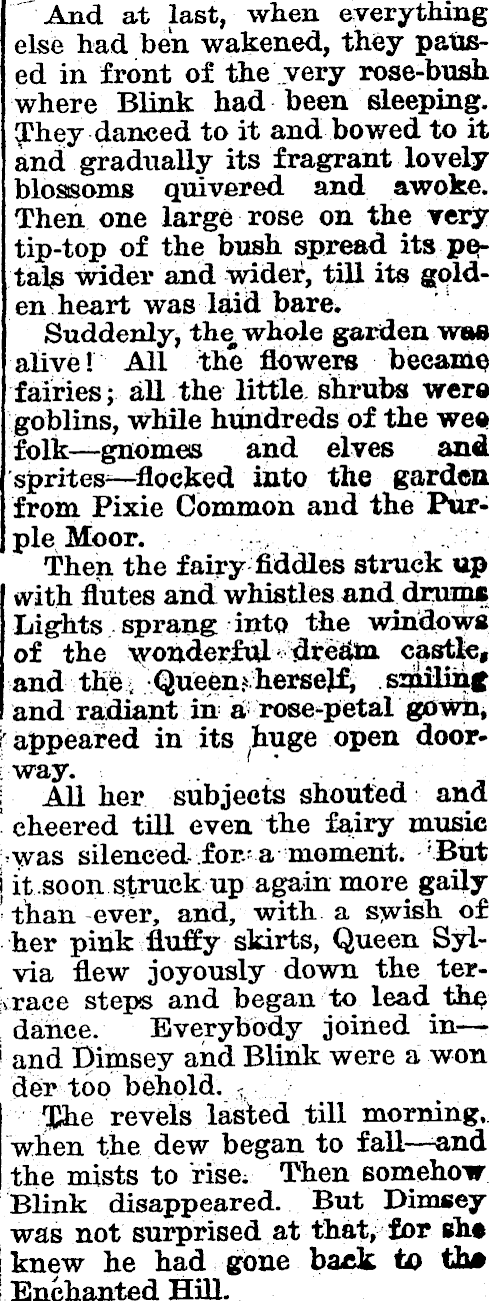 And at last, when everything else had ben wakened, they paused in front of the very rose-bush where Blink had been sleeping. They danced to it and bowed to it and gradually its fragrant lovely blossoms quivered and awoke. Then one large rose on the very tip-top of the bush spread its petals wider and wider, till its golden heart was laid bare.

Suddenly, the whole garden was alive! All the flowers became fairies; all the little shrubs were goblins, while hundreds of the wee folk—gnomes and elves and sprites—flocked into the garden from Pixie Common and the Purple Moor.

Then the fairy fiddles struck up with flutes and whistles and drums Lights sprang into the windows of the wonderful dream castle, and the Queen herself, smiling and radiant in a rose-petal gown, appeared in its huge open doorway.

All her subjects shouted and cheered till even the fairy music was silenced for a moment. But it soon struck up again more gaily than ever, and, with a swish of her pink fluffy skirts, Queen Sylvia flew joyously down the terrace steps and began to lead the dance. Everybody joined in—and Dimsey and Blink were a won der too behold.

The revels lasted till morning, when the dew began to fall—and the mists to rise. Then somehow Blink disappeared. But Dimsey was not surprised at that, for she knew he had gone back to the Enchanted Hill.